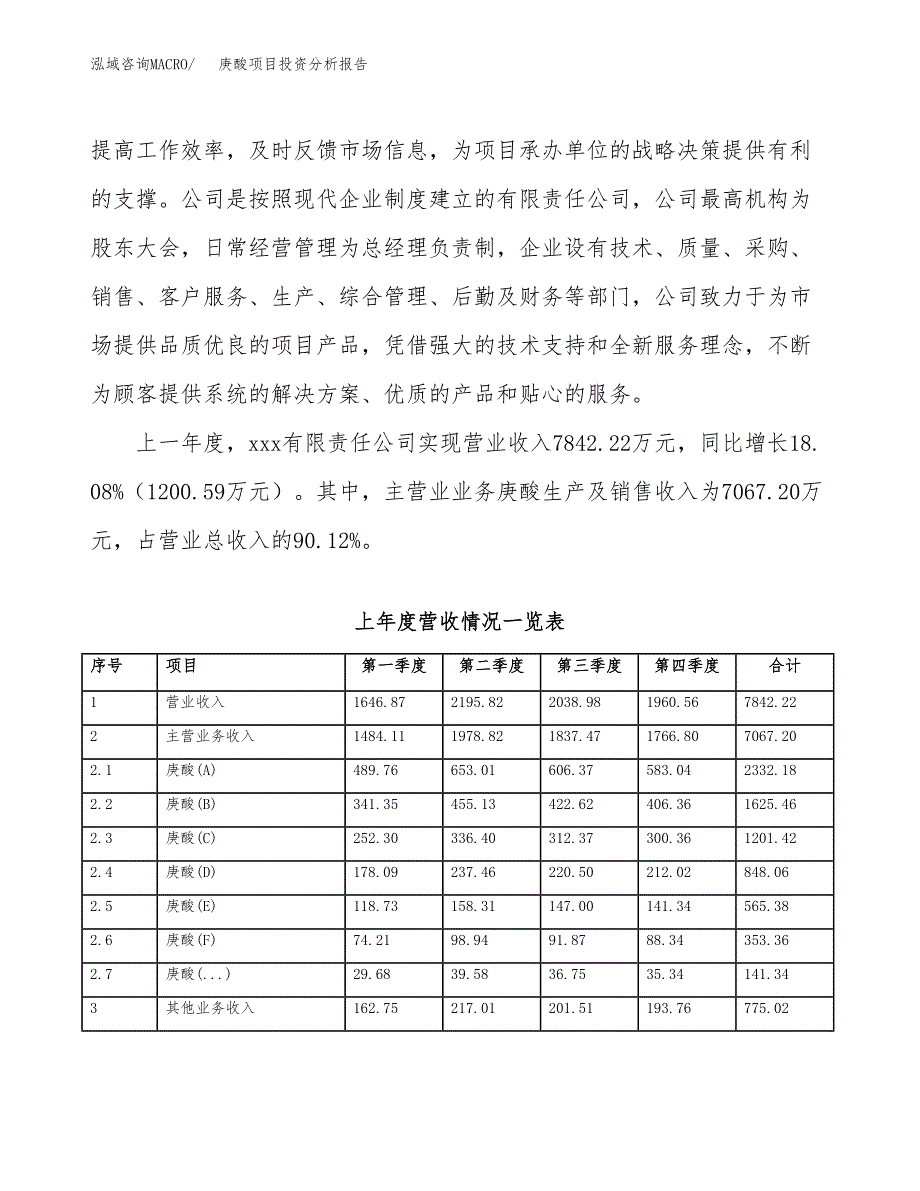 泓域咨询MACRO/　庚酸项目投资分析报告

提高工作效率，及时反馈市场信息，为项目承办单位的战略决策提供有利的支撑。公司是按照现代企业制度建立的有限责任公司，公司最高机构为股东大会，日常经营管理为总经理负责制，企业设有技术、质量、采购、销售、客户服务、生产、综合管理、后勤及财务等部门，公司致力于为市场提供品质优良的项目产品，凭借强大的技术支持和全新服务理念，不断为顾客提供系统的解决方案、优质的产品和贴心的服务。

上一年度，xxx有限责任公司实现营业收入7842.22万元，同比增长18.08%（1200.59万元）。其中，主营业业务庚酸生产及销售收入为7067.20万元，占营业总收入的90.12%。

上年度营收情况一览表

| 序号 | 项目 | 第一季度 | 第二季度 | 第三季度 | 第四季度 | 合计 |
|---|---|---|---|---|---|---|
| 1 | 营业收入 | 1646.87 | 2195.82 | 2038.98 | 1960.56 | 7842.22 |
| 2 | 主营业务收入 | 1484.11 | 1978.82 | 1837.47 | 1766.80 | 7067.20 |
| 2.1 | 庚酸(A) | 489.76 | 653.01 | 606.37 | 583.04 | 2332.18 |
| 2.2 | 庚酸(B) | 341.35 | 455.13 | 422.62 | 406.36 | 1625.46 |
| 2.3 | 庚酸(C) | 252.30 | 336.40 | 312.37 | 300.36 | 1201.42 |
| 2.4 | 庚酸(D) | 178.09 | 237.46 | 220.50 | 212.02 | 848.06 |
| 2.5 | 庚酸(E) | 118.73 | 158.31 | 147.00 | 141.34 | 565.38 |
| 2.6 | 庚酸(F) | 74.21 | 98.94 | 91.87 | 88.34 | 353.36 |
| 2.7 | 庚酸(...) | 29.68 | 39.58 | 36.75 | 35.34 | 141.34 |
| 3 | 其他业务收入 | 162.75 | 217.01 | 201.51 | 193.76 | 775.02 |